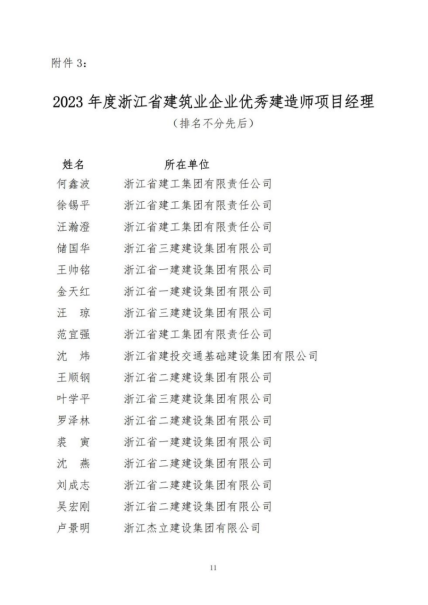 附件 3：

2023 年度浙江省建筑业企业优秀建造师项目经理
（排名不分先后）

| 姓名 | 所在单位 |
|---|---|
| 何鑫波 | 浙江省建工集团有限责任公司 |
| 徐锡平 | 浙江省建工集团有限责任公司 |
| 汪瀚澄 | 浙江省建工集团有限责任公司 |
| 储国华 | 浙江省三建建设集团有限公司 |
| 王帅铭 | 浙江省一建建设集团有限公司 |
| 金天红 | 浙江省一建建设集团有限公司 |
| 汪　琼 | 浙江省三建建设集团有限公司 |
| 范宜强 | 浙江省建工集团有限责任公司 |
| 沈　炜 | 浙江省建投交通基础建设集团有限公司 |
| 王顺钢 | 浙江省二建建设集团有限公司 |
| 叶学平 | 浙江省三建建设集团有限公司 |
| 罗泽林 | 浙江省二建建设集团有限公司 |
| 裘　寅 | 浙江省一建建设集团有限公司 |
| 沈　燕 | 浙江省二建建设集团有限公司 |
| 刘成志 | 浙江省二建建设集团有限公司 |
| 吴宏刚 | 浙江省二建建设集团有限公司 |
| 卢景明 | 浙江杰立建设集团有限公司 |

11